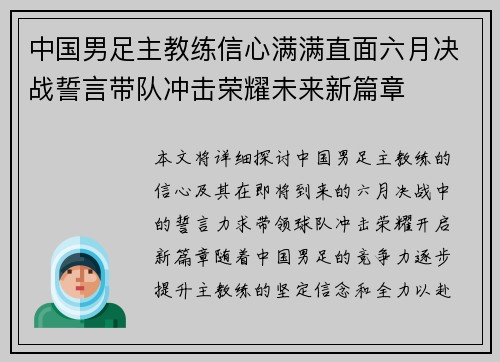 中国男足主教练信心满满直面六月决战誓言带队冲击荣耀未来新篇章

本文将详细探讨中国男足主教练的信心及其在即将到来的六月决战中的誓言力求带领球队冲击荣耀开启新篇章随着中国男足的竞争力逐步提升主教练的坚定信念和全力以赴